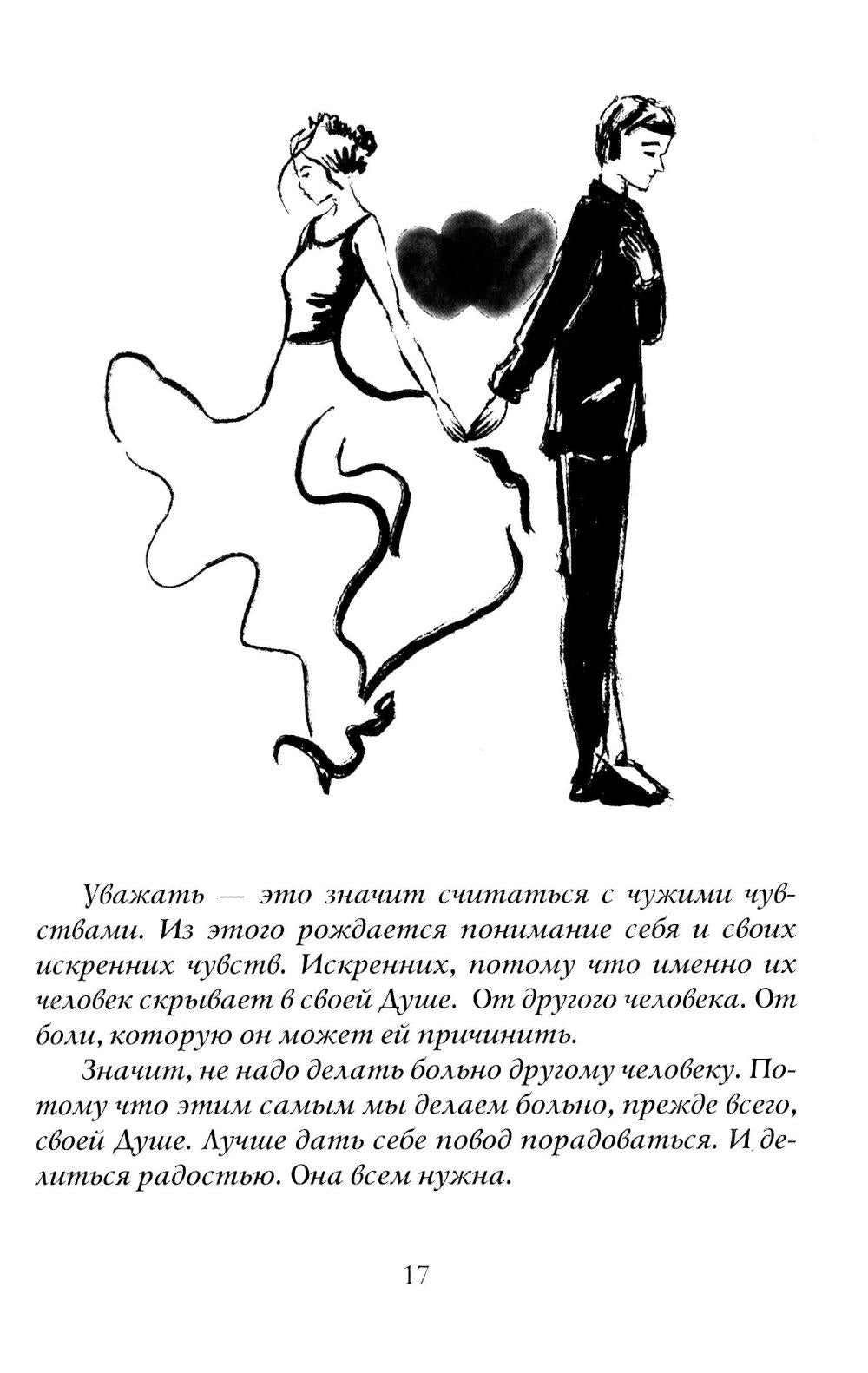 Уважать — это значит считаться с чужими чувствами. Из этого рождается понимание себя и своих искренних чувств. Искренних, потому что именно их человек скрывает в своей Душе. От другого человека. От боли, которую он может ей причинить.

Значит, не надо делать больно другому человеку. Потому что этим самым мы делаем больно, прежде всего, своей Душе. Лучше дать себе повод порадоваться. И делиться радостью. Она всем нужна.

17